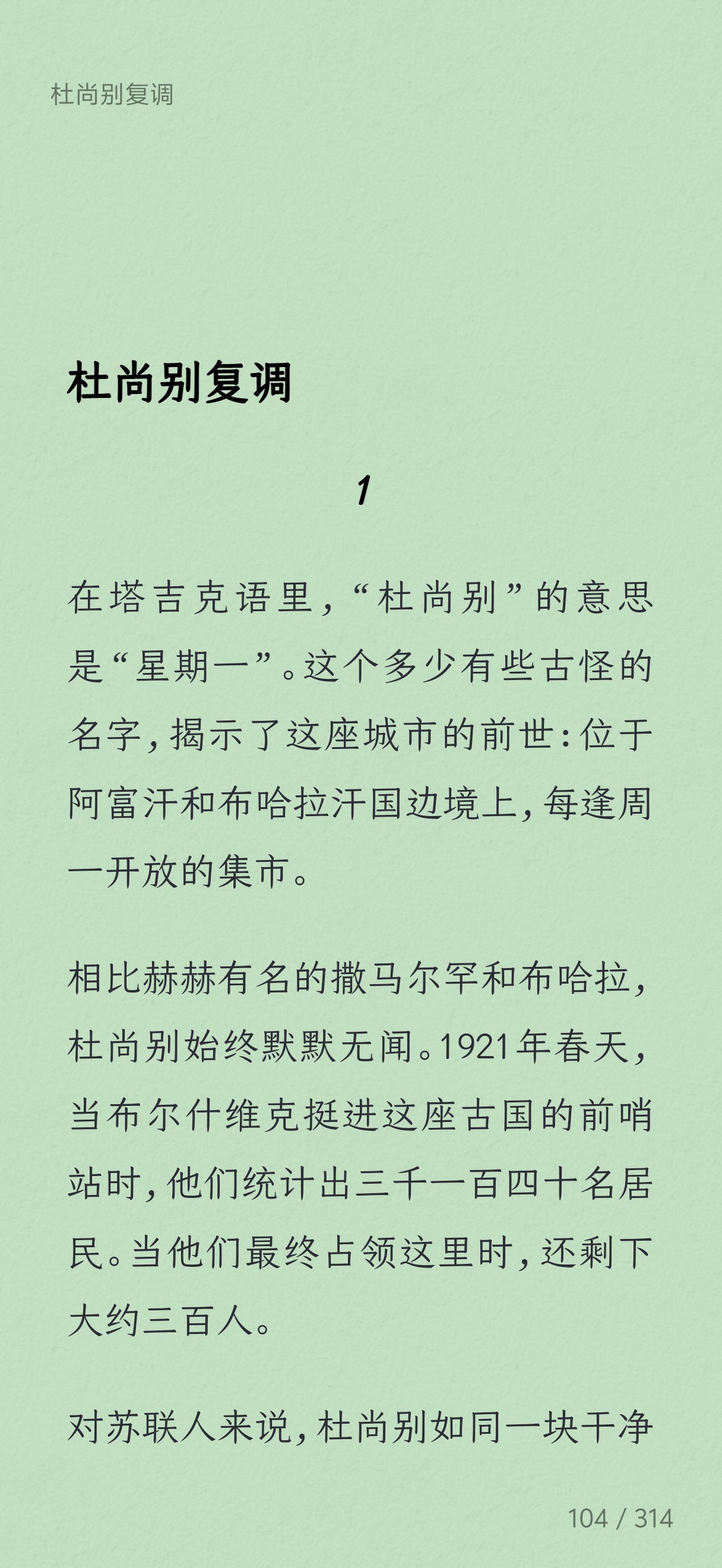 杜尚别复调

杜尚别复调

1

在塔吉克语里，“杜尚别”的意思是“星期一”。这个多少有些古怪的名字，揭示了这座城市的前世：位于阿富汗和布哈拉汗国边境上，每逢周一开放的集市。

相比赫赫有名的撒马尔罕和布哈拉，杜尚别始终默默无闻。1921年春天，当布尔什维克挺进这座古国的前哨站时，他们统计出三千一百四十名居民。当他们最终占领这里时，还剩下大约三百人。

对苏联人来说，杜尚别如同一块干净

104 / 314